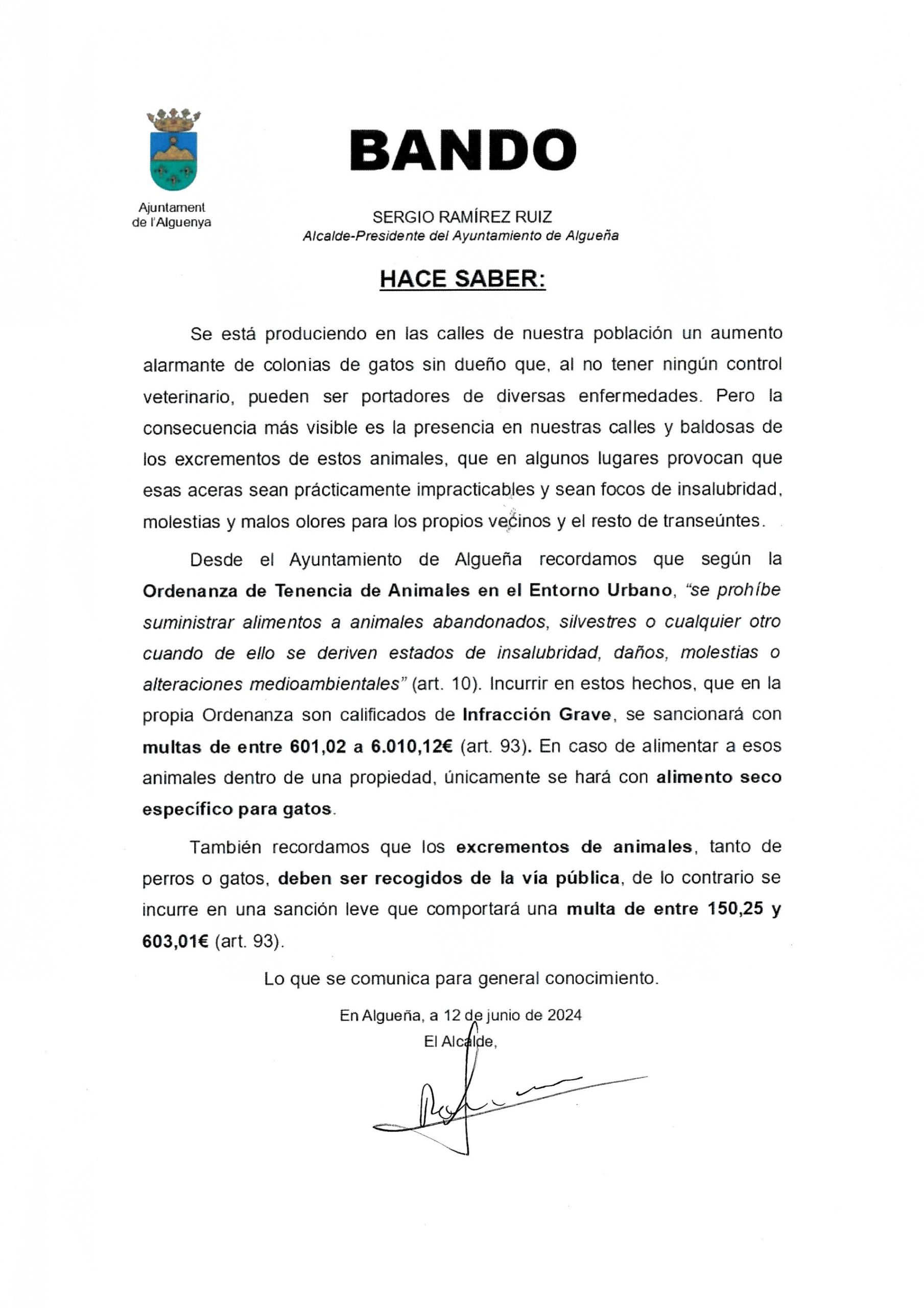 Ajuntament de l'Alguenya

BANDO

SERGIO RAMÍREZ RUIZ
Alcalde-Presidente del Ayuntamiento de Algueña

HACE SABER:

Se está produciendo en las calles de nuestra población un aumento alarmante de colonias de gatos sin dueño que, al no tener ningún control veterinario, pueden ser portadores de diversas enfermedades. Pero la consecuencia más visible es la presencia en nuestras calles y baldosas de los excrementos de estos animales, que en algunos lugares provocan que esas aceras sean prácticamente impracticables y sean focos de insalubridad, molestias y malos olores para los propios vecinos y el resto de transeúntes.

Desde el Ayuntamiento de Algueña recordamos que según la Ordenanza de Tenencia de Animales en el Entorno Urbano, "se prohíbe suministrar alimentos a animales abandonados, silvestres o cualquier otro cuando de ello se deriven estados de insalubridad, daños, molestias o alteraciones medioambientales" (art. 10). Incurrir en estos hechos, que en la propia Ordenanza son calificados de Infracción Grave, se sancionará con multas de entre 601,02 a 6.010,12€ (art. 93). En caso de alimentar a esos animales dentro de una propiedad, únicamente se hará con alimento seco específico para gatos.

También recordamos que los excrementos de animales, tanto de perros o gatos, deben ser recogidos de la vía pública, de lo contrario se incurre en una sanción leve que comportará una multa de entre 150,25 y 603,01€ (art. 93).

Lo que se comunica para general conocimiento.

En Algueña, a 12 de junio de 2024
El Alcalde,